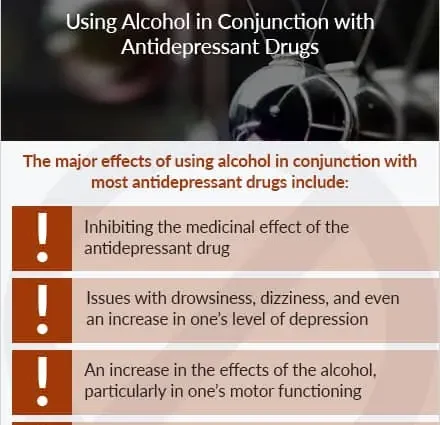 Using Alcohol in Conjunction with Antidepressant Drugs

The major effects of using alcohol in conjunction with most antidepressant drugs include:

!

Inhibiting the medicinal effect of the antidepressant drug

!

Issues with drowsiness, dizziness, and even an increase in one's level of depression

!

An increase in the effects of the alcohol, particularly in one's motor functioning